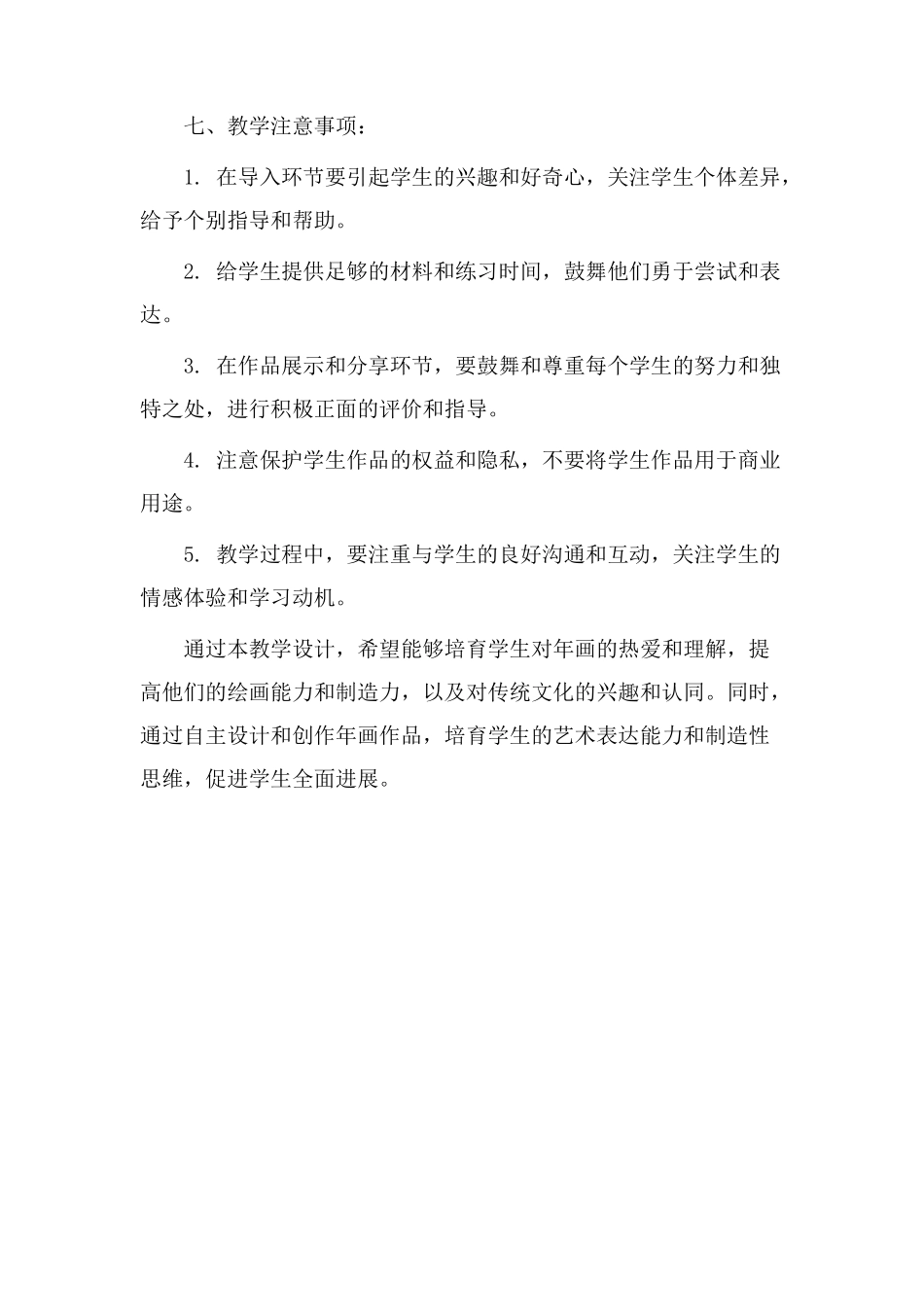 七、教学注意事项：

1. 在导入环节要引起学生的兴趣和好奇心，关注学生个体差异，给予个别指导和帮助。

2. 给学生提供足够的材料和练习时间，鼓舞他们勇于尝试和表达。

3. 在作品展示和分享环节，要鼓舞和尊重每个学生的努力和独特之处，进行积极正面的评价和指导。

4. 注意保护学生作品的权益和隐私，不要将学生作品用于商业用途。

5. 教学过程中，要注重与学生的良好沟通和互动，关注学生的情感体验和学习动机。

通过本教学设计，希望能够培育学生对年画的热爱和理解，提高他们的绘画能力和制造力，以及对传统文化的兴趣和认同。同时，通过自主设计和创作年画作品，培育学生的艺术表达能力和制造性思维，促进学生全面进展。